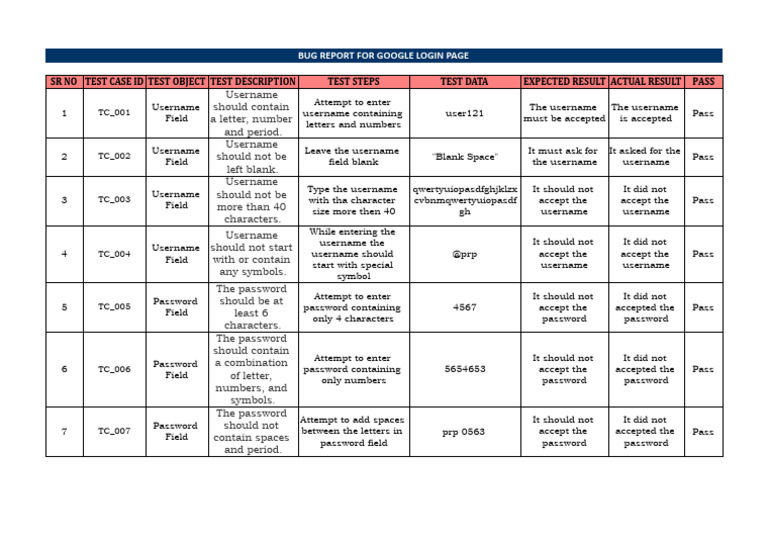 BUG REPORT FOR GOOGLE LOGIN PAGE

| SR NO | TEST CASE ID | TEST OBJECT | TEST DESCRIPTION | TEST STEPS | TEST DATA | EXPECTED RESULT | ACTUAL RESULT | PASS |
|---|---|---|---|---|---|---|---|---|
| 1 | TC_001 | Username Field | Username should contain a letter, number and period. | Attempt to enter username containing letters and numbers | user121 | The username must be accepted | The username is accepted | Pass |
| 2 | TC_002 | Username Field | Username should not be left blank. | Leave the username field blank | "Blank Space" | It must ask for the username | It asked for the username | Pass |
| 3 | TC_003 | Username Field | Username should not be more than 40 characters. | Type the username with tha character size more then 40 | qwertyuiopasdfghjklzxcvbnmqwertyuiopasdfgh | It should not accept the username | It did not accept the username | Pass |
| 4 | TC_004 | Username Field | Username should not start with or contain any symbols. | While entering the username the username should start with special symbol | @prp | It should not accept the username | It did not accept the username | Pass |
| 5 | TC_005 | Password Field | The password should be at least 6 characters. | Attempt to enter password containing only 4 characters | 4567 | It should not accept the password | It did not accepted the password | Pass |
| 6 | TC_006 | Password Field | The password should contain a combination of letter, numbers, and symbols. | Attempt to enter password containing only numbers | 5654653 | It should not accept the password | It did not accepted the password | Pass |
| 7 | TC_007 | Password Field | The password should not contain spaces and period. | Attempt to add spaces between the letters in password field | prp 0563 | It should not accept the password | It did not accepted the password | Pass |